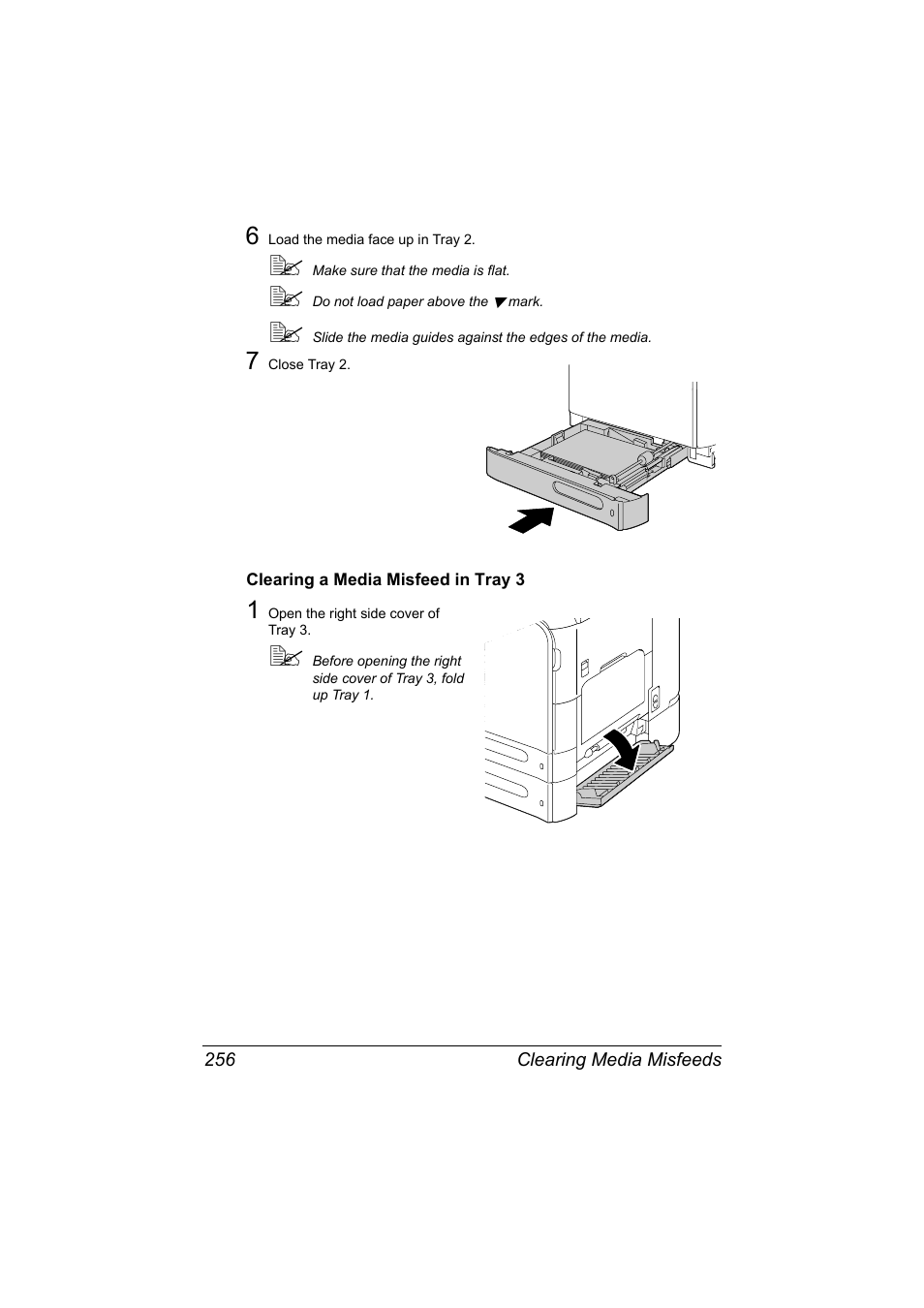 6 Load the media face up in Tray 2.

Make sure that the media is flat.

Do not load paper above the ▼ mark.

Slide the media guides against the edges of the media.

7 Close Tray 2.

Clearing a Media Misfeed in Tray 3

1 Open the right side cover of Tray 3.

Before opening the right side cover of Tray 3, fold up Tray 1.

256 Clearing Media Misfeeds